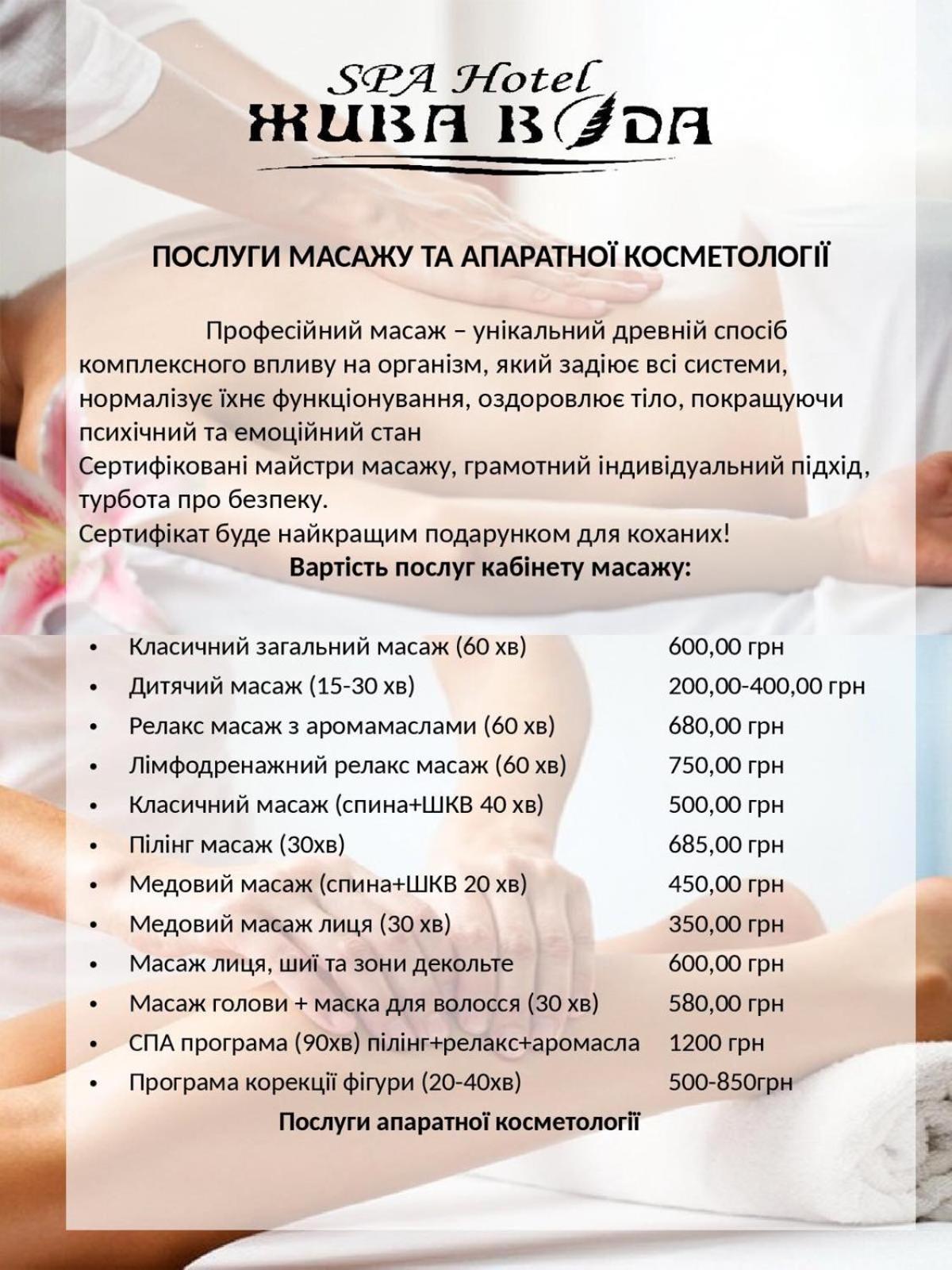 SPA Hotel
ЖИВА ВОДА

ПОСЛУГИ МАСАЖУ ТА АПАРАТНОЇ КОСМЕТОЛОГІЇ

Професійний масаж – унікальний древній спосіб комплексного впливу на організм, який задіює всі системи, нормалізує їхнє функціонування, оздоровлює тіло, покращуючи психічний та емоційний стан
Сертифіковані майстри масажу, грамотний індивідуальний підхід, турбота про безпеку.
Сертифікат буде найкращим подарунком для коханих!
Вартість послуг кабінету масажу:

• Класичний загальний масаж (60 хв) 600,00 грн
• Дитячий масаж (15-30 хв) 200,00-400,00 грн
• Релакс масаж з аромамаслами (60 хв) 680,00 грн
• Лімфодренажний релакс масаж (60 хв) 750,00 грн
• Класичний масаж (спина+ШКВ 40 хв) 500,00 грн
• Пілінг масаж (30хв) 685,00 грн
• Медовий масаж (спина+ШКВ 20 хв) 450,00 грн
• Медовий масаж лиця (30 хв) 350,00 грн
• Масаж лиця, шиї та зони декольте 600,00 грн
• Масаж голови + маска для волосся (30 хв) 580,00 грн
• СПА програма (90хв) пілінг+релакс+аромасла 1200 грн
• Програма корекції фігури (20-40хв) 500-850грн

Послуги апаратної косметології